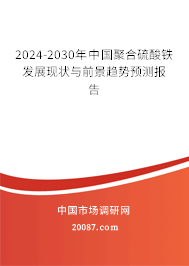 2024-2030年中国聚合硫酸铁发展现状与前景趋势预测报告

中国市场调研网

20087.com